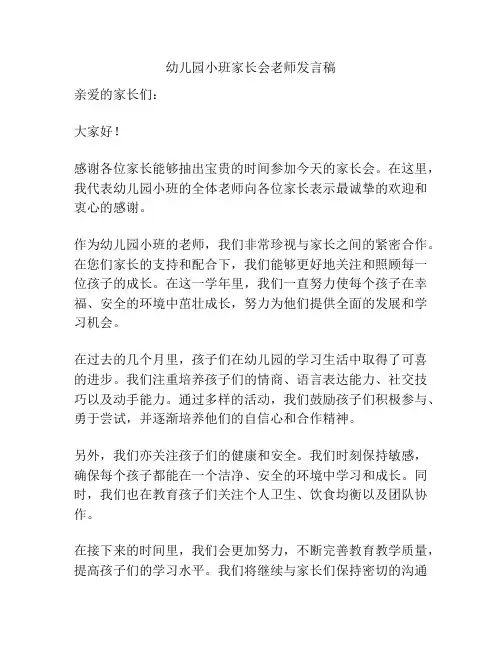 幼儿园小班家长会老师发言稿

亲爱的家长们：

大家好！

感谢各位家长能够抽出宝贵的时间参加今天的家长会。在这里，我代表幼儿园小班的全体老师向各位家长表示最诚挚的欢迎和衷心的感谢。

作为幼儿园小班的老师，我们非常珍视与家长之间的紧密合作。在您们家长的支持和配合下，我们能够更好地关注和照顾每一位孩子的成长。在这一学年里，我们一直努力使每个孩子在幸福、安全的环境中茁壮成长，努力为他们提供全面的发展和学习机会。

在过去的几个月里，孩子们在幼儿园的学习生活中取得了可喜的进步。我们注重培养孩子们的情商、语言表达能力、社交技巧以及动手能力。通过多样的活动，我们鼓励孩子们积极参与、勇于尝试，并逐渐培养他们的自信心和合作精神。

另外，我们亦关注孩子们的健康和安全。我们时刻保持敏感，确保每个孩子都能在一个洁净、安全的环境中学习和成长。同时，我们也在教育孩子们关注个人卫生、饮食均衡以及团队协作。

在接下来的时间里，我们会更加努力，不断完善教育教学质量，提高孩子们的学习水平。我们将继续与家长们保持密切的沟通